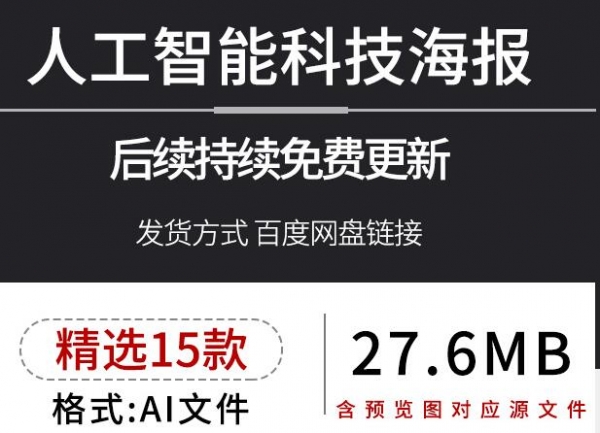 人工智能科技海报

后续持续免费更新

发货方式 百度网盘链接

精选15款

格式:AI文件

27.6MB

含预览图对应源文件